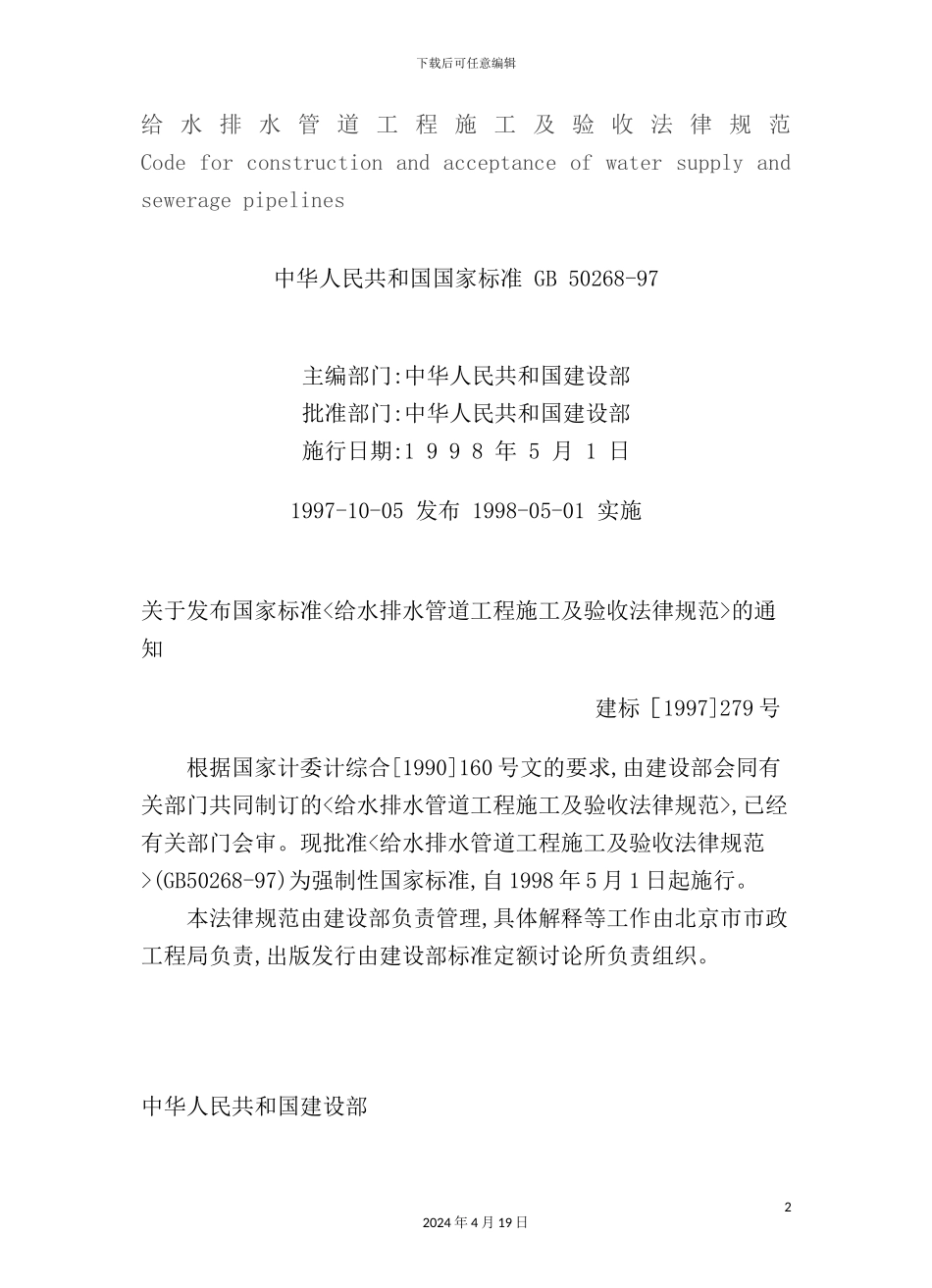 下载后可任意编辑

给水排水管道工程施工及验收法律规范
Code for construction and acceptance of water supply and sewerage pipelines

中华人民共和国国家标准 GB 50268-97

主编部门:中华人民共和国建设部
批准部门:中华人民共和国建设部
施行日期:1 9 9 8 年 5 月 1 日

1997-10-05 发布 1998-05-01 实施

关于发布国家标准<给水排水管道工程施工及验收法律规范>的通知

建标 [1997]279 号

根据国家计委计综合[1990]160 号文的要求,由建设部会同有关部门共同制订的<给水排水管道工程施工及验收法律规范>,已经有关部门会审。现批准<给水排水管道工程施工及验收法律规范>(GB50268-97)为强制性国家标准,自 1998 年 5 月 1 日起施行。

本法律规范由建设部负责管理,具体解释等工作由北京市市政工程局负责,出版发行由建设部标准定额讨论所负责组织。

中华人民共和国建设部

2

2024 年 4 月 19 日